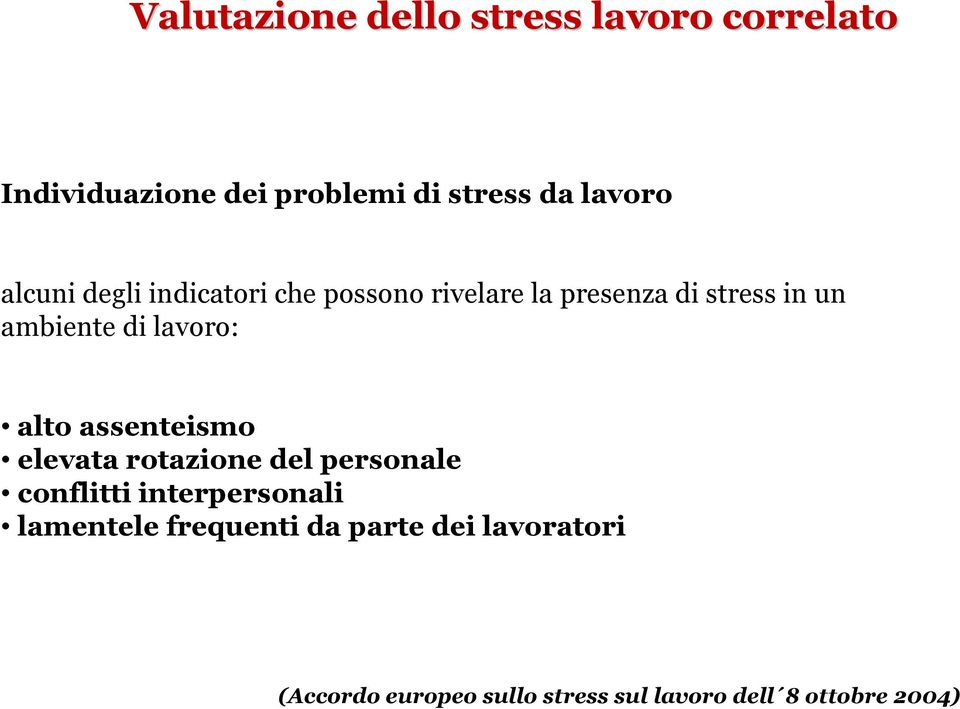 Valutazione dello stress lavoro correlato

Individuazione dei problemi di stress da lavoro

alcuni degli indicatori che possono rivelare la presenza di stress in un ambiente di lavoro:

• alto assenteismo
• elevata rotazione del personale
• conflitti interpersonali
• lamentele frequenti da parte dei lavoratori

(Accordo europeo sullo stress sul lavoro dell´8 ottobre 2004)